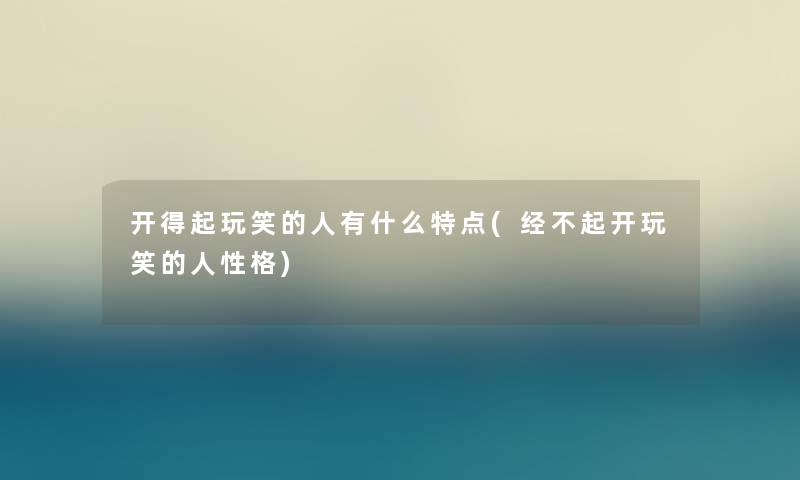 开得起玩笑的人有什么特点(经不起开玩笑的人性格)